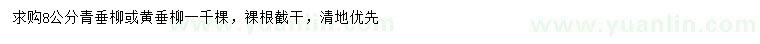 求购8公分青垂柳或黄垂柳一千棵，裸根截干，清地优先

www.yuanlin.com www.yuanlin.com